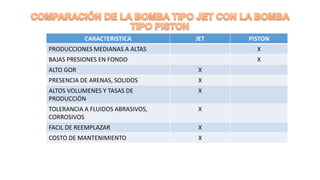 COMPARACIÓN DE LA BOMBA TIPO JET CON LA BOMBA TIPO PISTON

| CARACTERISTICA | JET | PISTON |
|---|---|---|
| PRODUCCIONES MEDIANAS A ALTAS | | X |
| BAJAS PRESIONES EN FONDO | | X |
| ALTO GOR | X | |
| PRESENCIA DE ARENAS, SOLIDOS | X | |
| ALTOS VOLUMENES Y TASAS DE PRODUCCIÓN | X | |
| TOLERANCIA A FLUIDOS ABRASIVOS, CORROSIVOS | X | |
| FACIL DE REEMPLAZAR | X | |
| COSTO DE MANTENIMIENTO | X | |